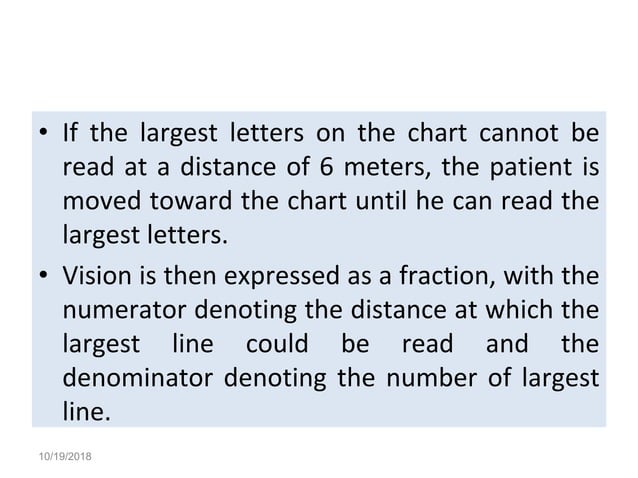 • If the largest letters on the chart cannot be read at a distance of 6 meters, the patient is moved toward the chart until he can read the largest letters.

• Vision is then expressed as a fraction, with the numerator denoting the distance at which the largest line could be read and the denominator denoting the number of largest line.

10/19/2018